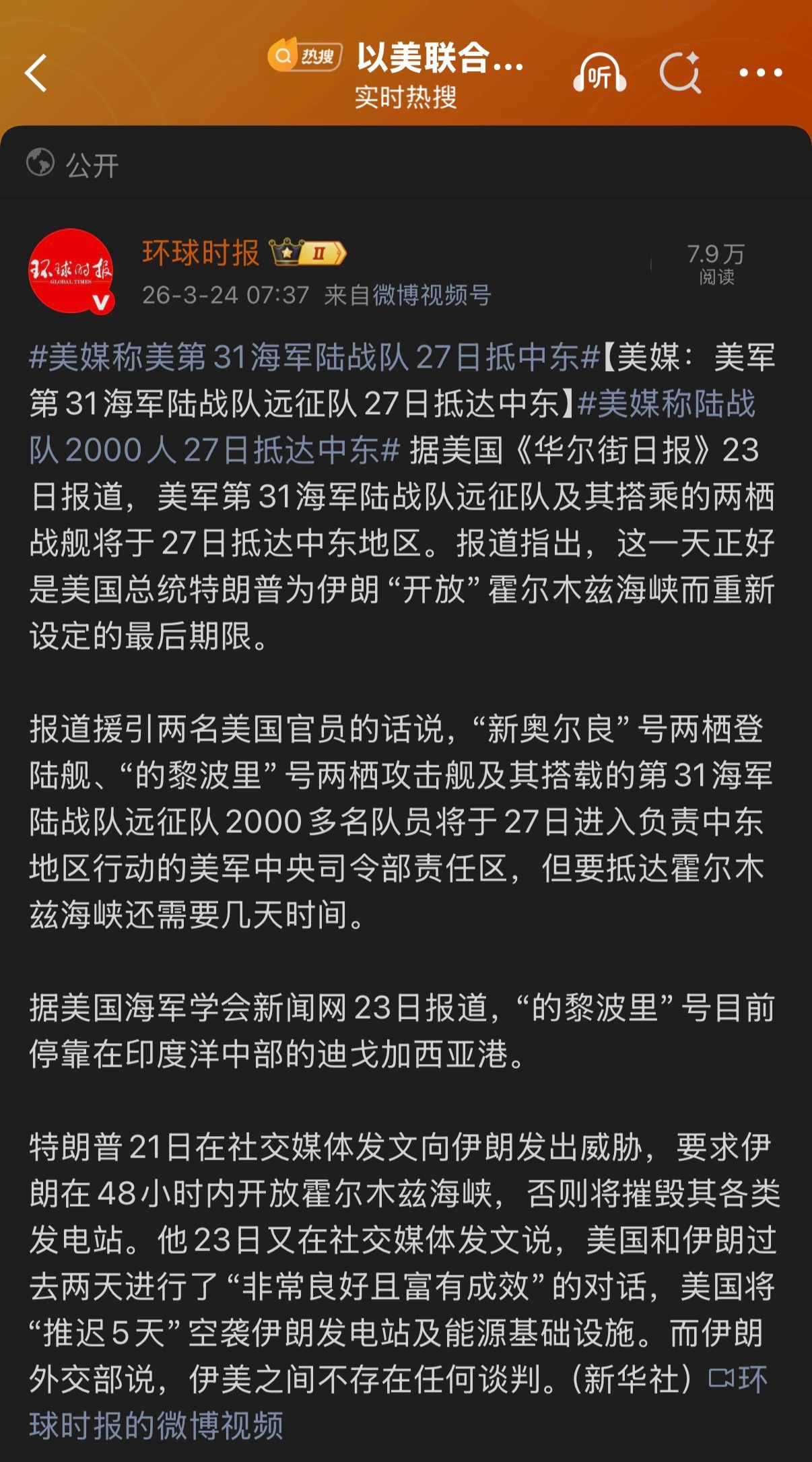 热搜 以美联合...
实时热搜

听

公开

环球时报 GLOBAL TIMES

环球时报 II
26-3-24 07:37 来自微博视频号
7.9万 阅读

#美媒称美第31海军陆战队27日抵中东#【美媒：美军第31海军陆战队远征队27日抵达中东】#美媒称陆战队2000人27日抵达中东# 据美国《华尔街日报》23日报道，美军第31海军陆战队远征队及其搭乘的两栖战舰将于27日抵达中东地区。报道指出，这一天正好是美国总统特朗普为伊朗“开放”霍尔木兹海峡而重新设定的最后期限。

报道援引两名美国官员的话说，“新奥尔良”号两栖登陆舰、“的黎波里”号两栖攻击舰及其搭载的第31海军陆战队远征队2000多名队员将于27日进入负责中东地区行动的美军中央司令部责任区，但要抵达霍尔木兹海峡还需要几天时间。

据美国海军学会新闻网23日报道，“的黎波里”号目前停靠在印度洋中部的迪戈加西亚港。

特朗普21日在社交媒体发文向伊朗发出威胁，要求伊朗在48小时内开放霍尔木兹海峡，否则将摧毁其各类发电站。他23日又在社交媒体发文说，美国和伊朗过去两天进行了“非常良好且富有成效”的对话，美国将“推迟5天”空袭伊朗发电站及能源基础设施。而伊朗外交部说，伊美之间不存在任何谈判。（新华社）环球时报的微博视频